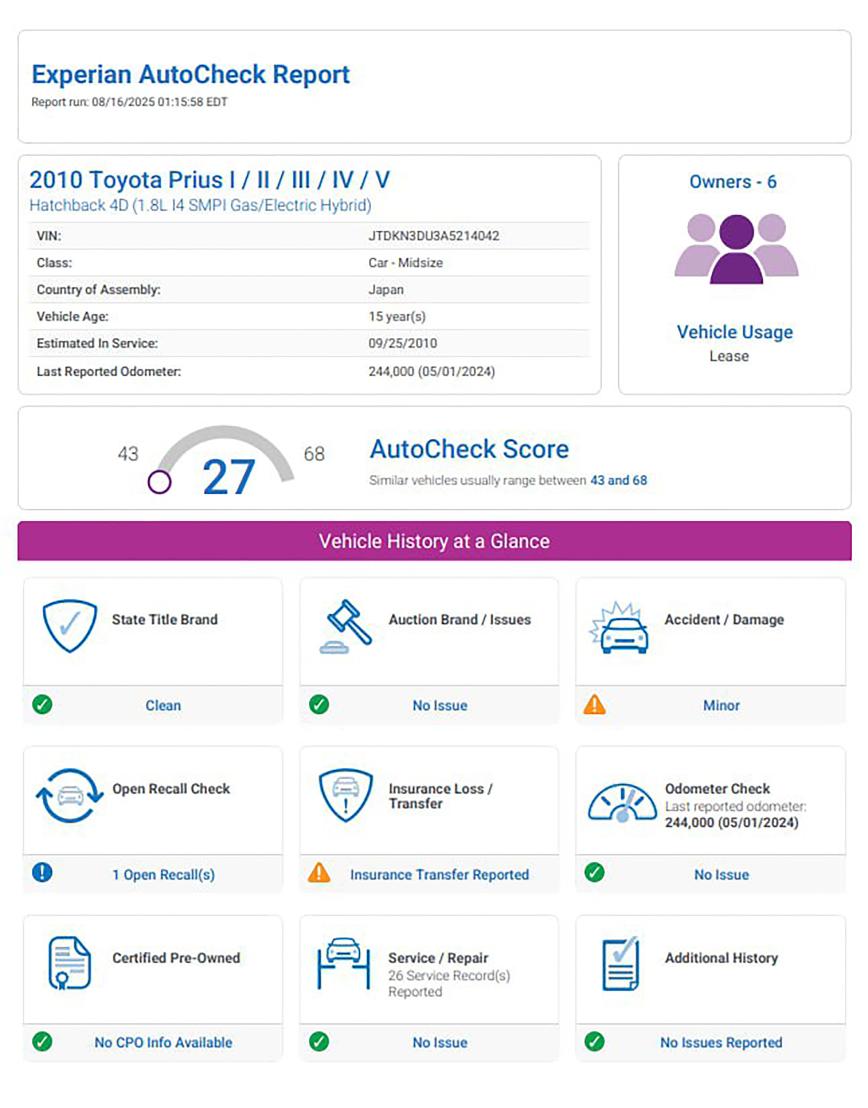 Experian AutoCheck Report
Report run: 08/16/2025 01:15:58 EDT

2010 Toyota Prius I / II / III / IV / V
Hatchback 4D (1.8L I4 SMPI Gas/Electric Hybrid)

| VIN: | JTDKN3DU3A5214042 |
|---|---|
| Class: | Car - Midsize |
| Country of Assembly: | Japan |
| Vehicle Age: | 15 year(s) |
| Estimated In Service: | 09/25/2010 |
| Last Reported Odometer: | 244,000 (05/01/2024) |

Owners - 6

Vehicle Usage
Lease

43 27 68

AutoCheck Score
Similar vehicles usually range between 43 and 68

Vehicle History at a Glance

State Title Brand
Clean

Auction Brand / Issues
No Issue

Accident / Damage
Minor

Open Recall Check
1 Open Recall(s)

Insurance Loss / Transfer
Insurance Transfer Reported

Odometer Check
Last reported odometer: 244,000 (05/01/2024)
No Issue

Certified Pre-Owned
No CPO Info Available

Service / Repair
26 Service Record(s) Reported
No Issue

Additional History
No Issues Reported